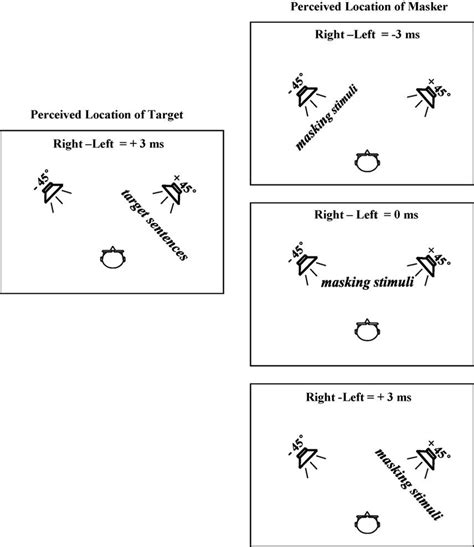 Perceived Location of Target

Right –Left = + 3 ms

-45°

+45°

target sentences

Perceived Location of Masker

Right –Left = -3 ms

-45°

+45°

masking stimuli

Right – Left = 0 ms

-45°

+45°

masking stimuli

Right -Left = + 3 ms

-45°

+45°

masking stimuli